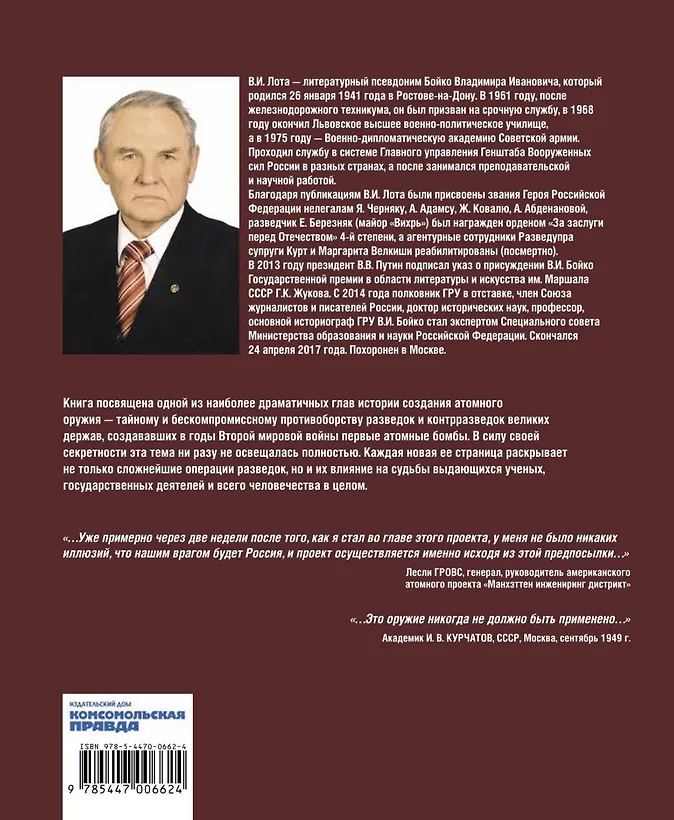 В.И. Лота — литературный псевдоним Бойко Владимира Ивановича, который родился 26 января 1941 года в Ростове-на-Дону. В 1961 году, после железнодорожного техникума, он был призван на срочную службу, в 1968 году окончил Львовское высшее военно-политическое училище, а в 1975 году — Военно-дипломатическую академию Советской армии. Проходил службу в системе Главного управления Генштаба Вооруженных сил России в разных странах, а после занимался преподавательской и научной работой.
Благодаря публикациям В.И. Лота были присвоены звания Героя Российской Федерации нелегалам Я. Черняку, А. Адамсу, Ж. Ковалю, А. Абденановой, разведчик Е. Березняк (майор «Вихрь») был награжден орденом «За заслуги перед Отечеством» 4-й степени, а агентурные сотрудники Разведупра супруги Курт и Маргарита Велкиши реабилитированы (посмертно).
В 2013 году президент В.В. Путин подписал указ о присуждении В.И. Бойко Государственной премии в области литературы и искусства им. Маршала СССР Г.К. Жукова. С 2014 года полковник ГРУ в отставке, член Союза журналистов и писателей России, доктор исторических наук, профессор, основной историограф ГРУ В.И. Бойко стал экспертом Специального совета Министерства образования и науки Российской Федерации. Скончался 24 апреля 2017 года. Похоронен в Москве.

Книга посвящена одной из наиболее драматичных глав истории создания атомного оружия — тайному и бескомпромиссному противоборству разведок и контрразведок великих держав, создававших в годы Второй мировой войны первые атомные бомбы. В силу своей секретности эта тема ни разу не освещалась полностью. Каждая новая ее страница раскрывает не только сложнейшие операции разведок, но и их влияние на судьбы выдающихся ученых, государственных деятелей и всего человечества в целом.

«...Уже примерно через две недели после того, как я стал во главе этого проекта, у меня не было никаких иллюзий, что нашим врагом будет Россия, и проект осуществляется именно исходя из этой предпосылки...»
Лесли ГРОВС, генерал, руководитель американского атомного проекта «Манхэттен инжениринг дистрикт»

«...Это оружие никогда не должно быть применено...»
Академик И. В. КУРЧАТОВ, СССР, Москва, сентябрь 1949 г.

ИЗДАТЕЛЬСКИЙ ДОМ
КОМСОМОЛЬСКАЯ ПРАВДА

ISBN 978-5-4470-0662-4
9 785447 006624